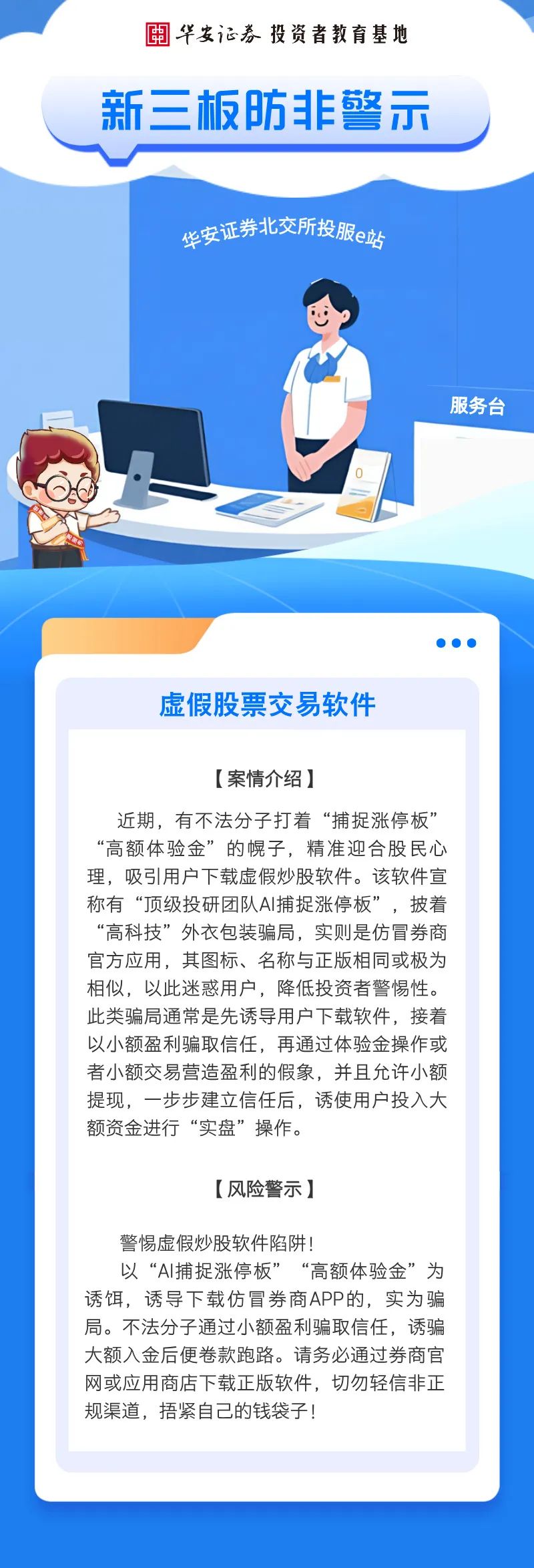 华安证券 投资者教育基地

新三板防非警示

华安证券北交所投服e站

服务台

虚假股票交易软件

【案情介绍】

近期，有不法分子打着“捕捉涨停板”“高额体验金”的幌子，精准迎合股民心理，吸引用户下载虚假炒股软件。该软件宣称有“顶级投研团队AI捕捉涨停板”，披着“高科技”外衣包装骗局，实则是仿冒券商官方应用，其图标、名称与正版相同或极为相似，以此迷惑用户，降低投资者警惕性。此类骗局通常是先诱导用户下载软件，接着以小额盈利骗取信任，再通过体验金操作或者小额交易营造盈利的假象，并且允许小额提现，一步步建立信任后，诱使用户投入大额资金进行“实盘”操作。

【风险警示】

警惕虚假炒股软件陷阱！

以“AI捕捉涨停板”“高额体验金”为诱饵，诱导下载仿冒券商APP的，实为骗局。不法分子通过小额盈利骗取信任，诱骗大额入金后便卷款跑路。请务必通过券商官网或应用商店下载正版软件，切勿轻信非正规渠道，捂紧自己的钱袋子！